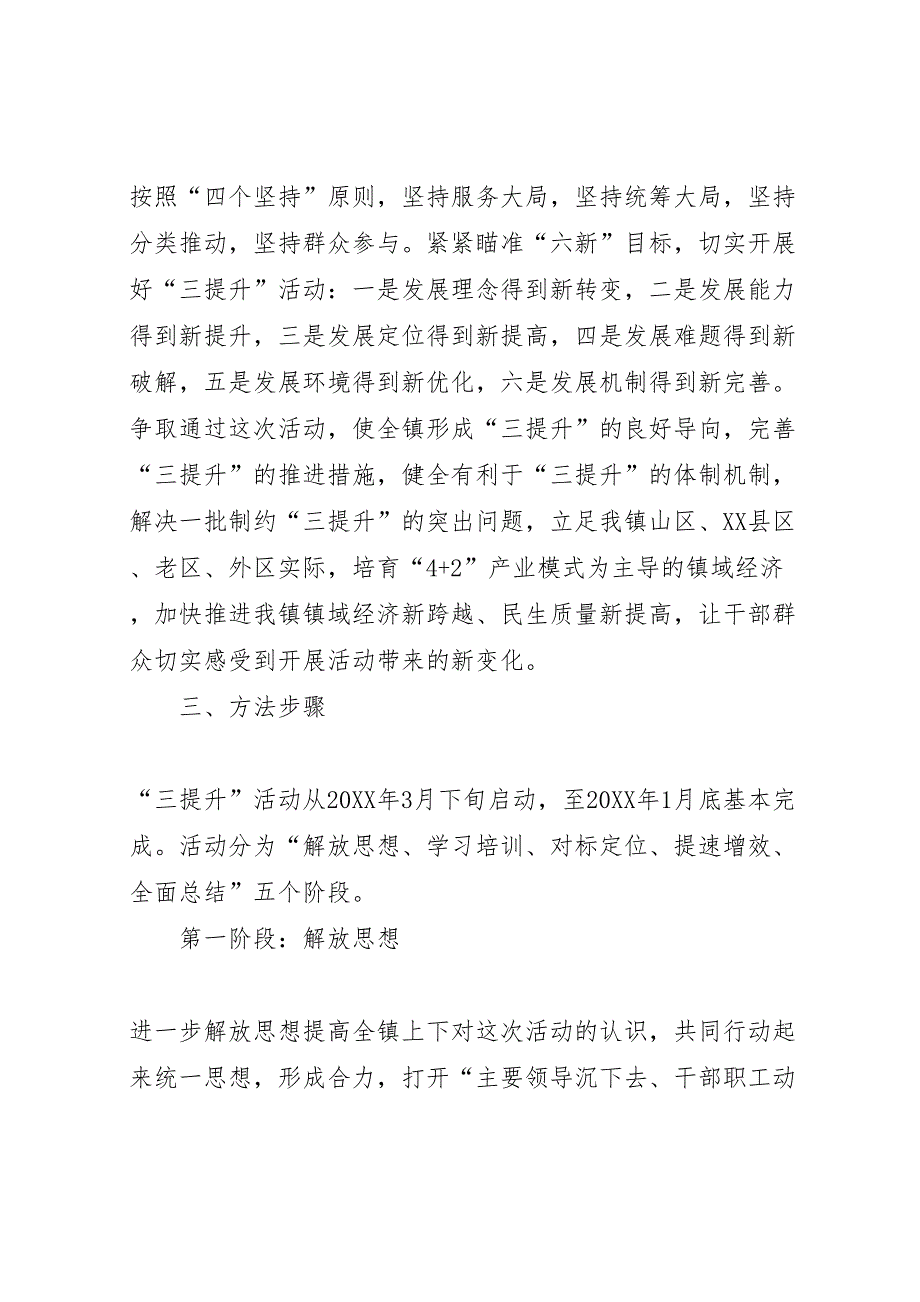 按照“四个坚持”原则，坚持服务大局，坚持统筹大局，坚持分类推动，坚持群众参与。紧紧瞄准“六新”目标，切实开展好“三提升”活动：一是发展理念得到新转变，二是发展能力得到新提升，三是发展定位得到新提高，四是发展难题得到新破解，五是发展环境得到新优化，六是发展机制得到新完善。争取通过这次活动，使全镇形成“三提升”的良好导向，完善“三提升”的推进措施，健全有利于“三提升”的体制机制，解决一批制约“三提升”的突出问题，立足我镇山区、XX县区、老区、外区实际，培育“4+2”产业模式为主导的镇域经济，加快推进我镇镇域经济新跨越、民生质量新提高，让干部群众切实感受到开展活动带来的新变化。

三、方法步骤

“三提升”活动从20XX年3月下旬启动，至20XX年1月底基本完成。活动分为“解放思想、学习培训、对标定位、提速增效、全面总结”五个阶段。

第一阶段：解放思想

进一步解放思想提高全镇上下对这次活动的认识，共同行动起来统一思想，形成合力，打开“主要领导沉下去、干部职工动